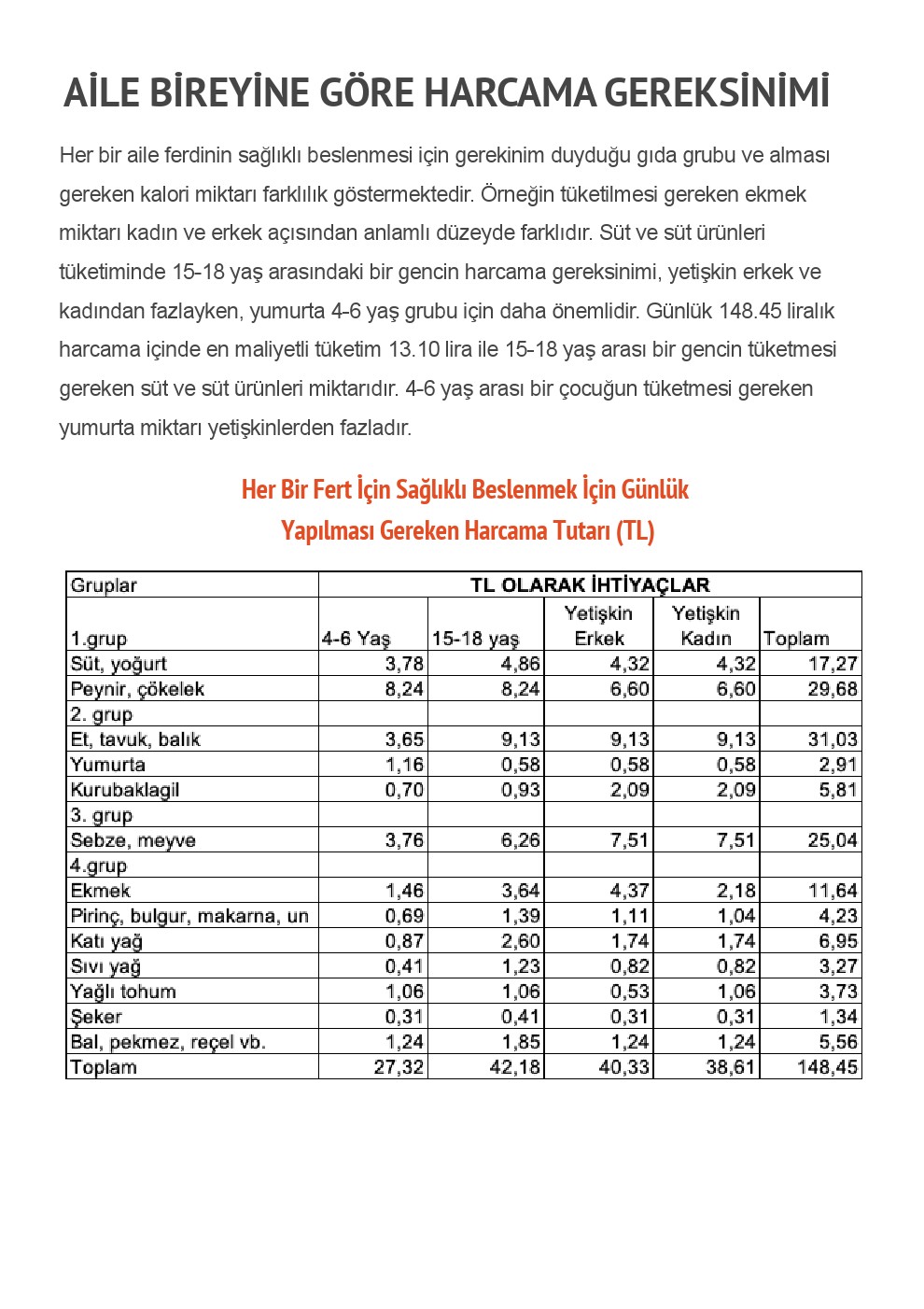 AİLE BİREYİNE GÖRE HARCAMA GEREKSİNİMİ

Her bir aile ferdinin sağlıklı beslenmesi için gerekinim duyduğu gıda grubu ve alması gereken kalori miktarı farklılık göstermektedir. Örneğin tüketilmesi gereken ekmek miktarı kadın ve erkek açısından anlamlı düzeyde farklıdır. Süt ve süt ürünleri tüketiminde 15-18 yaş arasındaki bir gencin harcama gereksinimi, yetişkin erkek ve kadından fazlayken, yumurta 4-6 yaş grubu için daha önemlidir. Günlük 148.45 liralık harcama içinde en maliyetli tüketim 13.10 lira ile 15-18 yaş arası bir gencin tüketmesi gereken süt ve süt ürünleri miktarıdır. 4-6 yaş arası bir çocuğun tüketmesi gereken yumurta miktarı yetişkinlerden fazladır.

Her Bir Fert İçin Sağlıklı Beslenmek İçin Günlük Yapılması Gereken Harcama Tutarı (TL)

| Gruplar | TL OLARAK İHTİYAÇLAR | | | | |
|---|---|---|---|---|---|
| 1.grup | 4-6 Yaş | 15-18 yaş | Yetişkin Erkek | Yetişkin Kadın | Toplam |
| Süt, yoğurt | 3,78 | 4,86 | 4,32 | 4,32 | 17,27 |
| Peynir, çökelek | 8,24 | 8,24 | 6,60 | 6,60 | 29,68 |
| 2. grup | | | | | |
| Et, tavuk, balık | 3,65 | 9,13 | 9,13 | 9,13 | 31,03 |
| Yumurta | 1,16 | 0,58 | 0,58 | 0,58 | 2,91 |
| Kurubaklagil | 0,70 | 0,93 | 2,09 | 2,09 | 5,81 |
| 3. grup | | | | | |
| Sebze, meyve | 3,76 | 6,26 | 7,51 | 7,51 | 25,04 |
| 4.grup | | | | | |
| Ekmek | 1,46 | 3,64 | 4,37 | 2,18 | 11,64 |
| Pirinç, bulgur, makarna, un | 0,69 | 1,39 | 1,11 | 1,04 | 4,23 |
| Katı yağ | 0,87 | 2,60 | 1,74 | 1,74 | 6,95 |
| Sıvı yağ | 0,41 | 1,23 | 0,82 | 0,82 | 3,27 |
| Yağlı tohum | 1,06 | 1,06 | 0,53 | 1,06 | 3,73 |
| Şeker | 0,31 | 0,41 | 0,31 | 0,31 | 1,34 |
| Bal, pekmez, reçel vb. | 1,24 | 1,85 | 1,24 | 1,24 | 5,56 |
| Toplam | 27,32 | 42,18 | 40,33 | 38,61 | 148,45 |